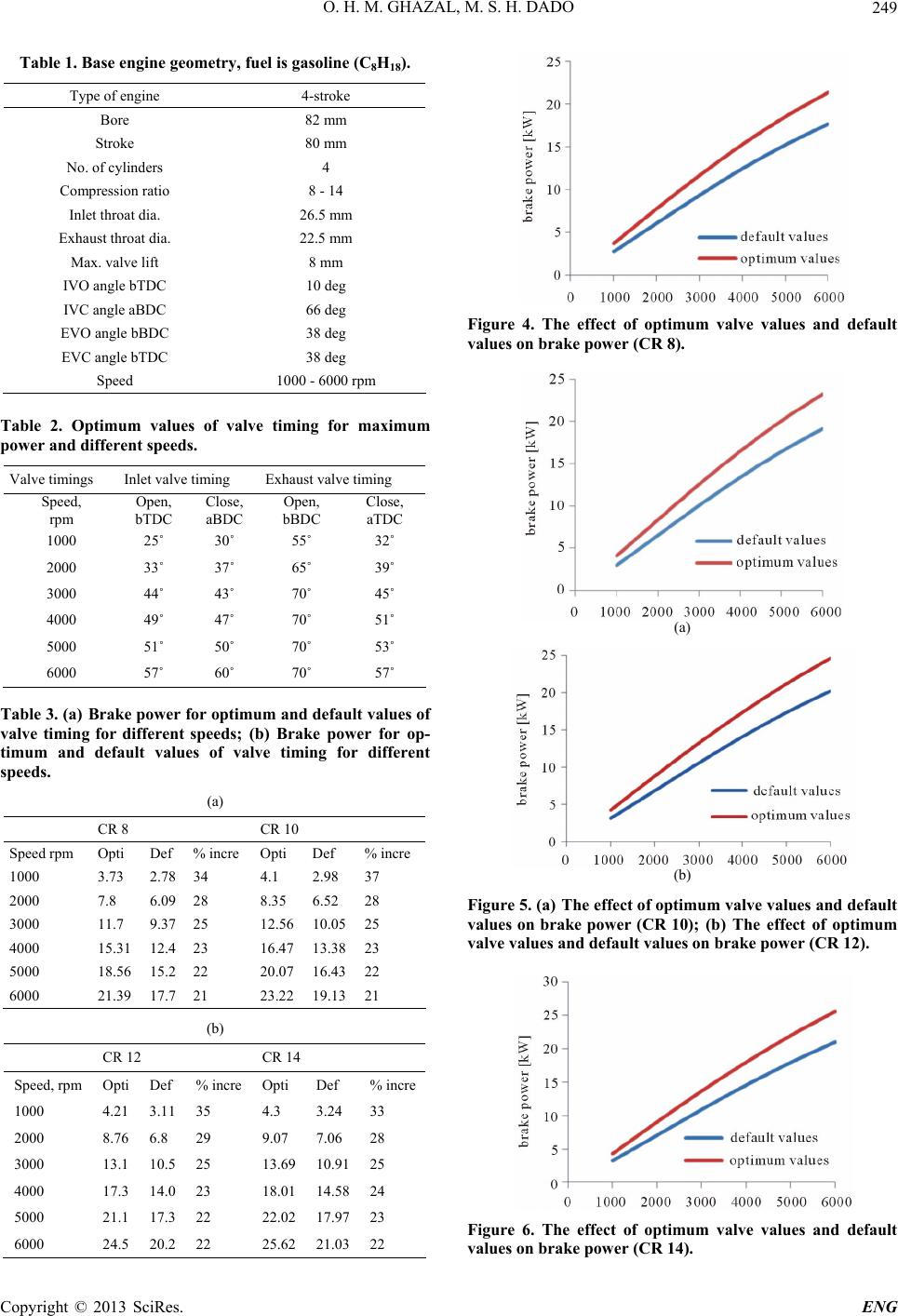 O. H. M. GHAZAL, M. S. H. DADO 249

Table 1. Base engine geometry, fuel is gasoline ($C_8H_{18}$).

| Type of engine | 4-stroke |
|---|---|
| Bore | 82 mm |
| Stroke | 80 mm |
| No. of cylinders | 4 |
| Compression ratio | 8 - 14 |
| Inlet throat dia. | 26.5 mm |
| Exhaust throat dia. | 22.5 mm |
| Max. valve lift | 8 mm |
| IVO angle bTDC | 10 deg |
| IVC angle aBDC | 66 deg |
| EVO angle bBDC | 38 deg |
| EVC angle bTDC | 38 deg |
| Speed | 1000 - 6000 rpm |

Table 2. Optimum values of valve timing for maximum power and different speeds.

| Valve timings | Inlet valve timing | | Exhaust valve timing | |
|---|---|---|---|---|
| Speed, rpm | Open, bTDC | Close, aBDC | Open, bBDC | Close, aTDC |
| 1000 | 25˚ | 30˚ | 55˚ | 32˚ |
| 2000 | 33˚ | 37˚ | 65˚ | 39˚ |
| 3000 | 44˚ | 43˚ | 70˚ | 45˚ |
| 4000 | 49˚ | 47˚ | 70˚ | 51˚ |
| 5000 | 51˚ | 50˚ | 70˚ | 53˚ |
| 6000 | 57˚ | 60˚ | 70˚ | 57˚ |

Table 3. (a) Brake power for optimum and default values of valve timing for different speeds; (b) Brake power for optimum and default values of valve timing for different speeds.

(a)

| | CR 8 | | | CR 10 | | |
|---|---|---|---|---|---|---|
| Speed rpm | Opti | Def | % incre | Opti | Def | % incre |
| 1000 | 3.73 | 2.78 | 34 | 4.1 | 2.98 | 37 |
| 2000 | 7.8 | 6.09 | 28 | 8.35 | 6.52 | 28 |
| 3000 | 11.7 | 9.37 | 25 | 12.56 | 10.05 | 25 |
| 4000 | 15.31 | 12.4 | 23 | 16.47 | 13.38 | 23 |
| 5000 | 18.56 | 15.2 | 22 | 20.07 | 16.43 | 22 |
| 6000 | 21.39 | 17.7 | 21 | 23.22 | 19.13 | 21 |

(b)

| | CR 12 | | | CR 14 | | |
|---|---|---|---|---|---|---|
| Speed, rpm | Opti | Def | % incre | Opti | Def | % incre |
| 1000 | 4.21 | 3.11 | 35 | 4.3 | 3.24 | 33 |
| 2000 | 8.76 | 6.8 | 29 | 9.07 | 7.06 | 28 |
| 3000 | 13.1 | 10.5 | 25 | 13.69 | 10.91 | 25 |
| 4000 | 17.3 | 14.0 | 23 | 18.01 | 14.58 | 24 |
| 5000 | 21.1 | 17.3 | 22 | 22.02 | 17.97 | 23 |
| 6000 | 24.5 | 20.2 | 22 | 25.62 | 21.03 | 22 |

brake power [kW]
25 20 15 10 5 0
default values
optimum values
0 1000 2000 3000 4000 5000 6000

Figure 4. The effect of optimum valve values and default values on brake power (CR 8).

brake power [kW]
25 20 15 10 5 0
default values
optimum values
0 1000 2000 3000 4000 5000 6000
(a)

brake power [kW]
25 20 15 10 5 0
default values
optimum values
0 1000 2000 3000 4000 5000 6000
(b)

Figure 5. (a) The effect of optimum valve values and default values on brake power (CR 10); (b) The effect of optimum valve values and default values on brake power (CR 12).

brake power [kW]
30 25 20 15 10 5 0
default values
optimum values
0 1000 2000 3000 4000 5000 6000

Figure 6. The effect of optimum valve values and default values on brake power (CR 14).

Copyright © 2013 SciRes. ENG